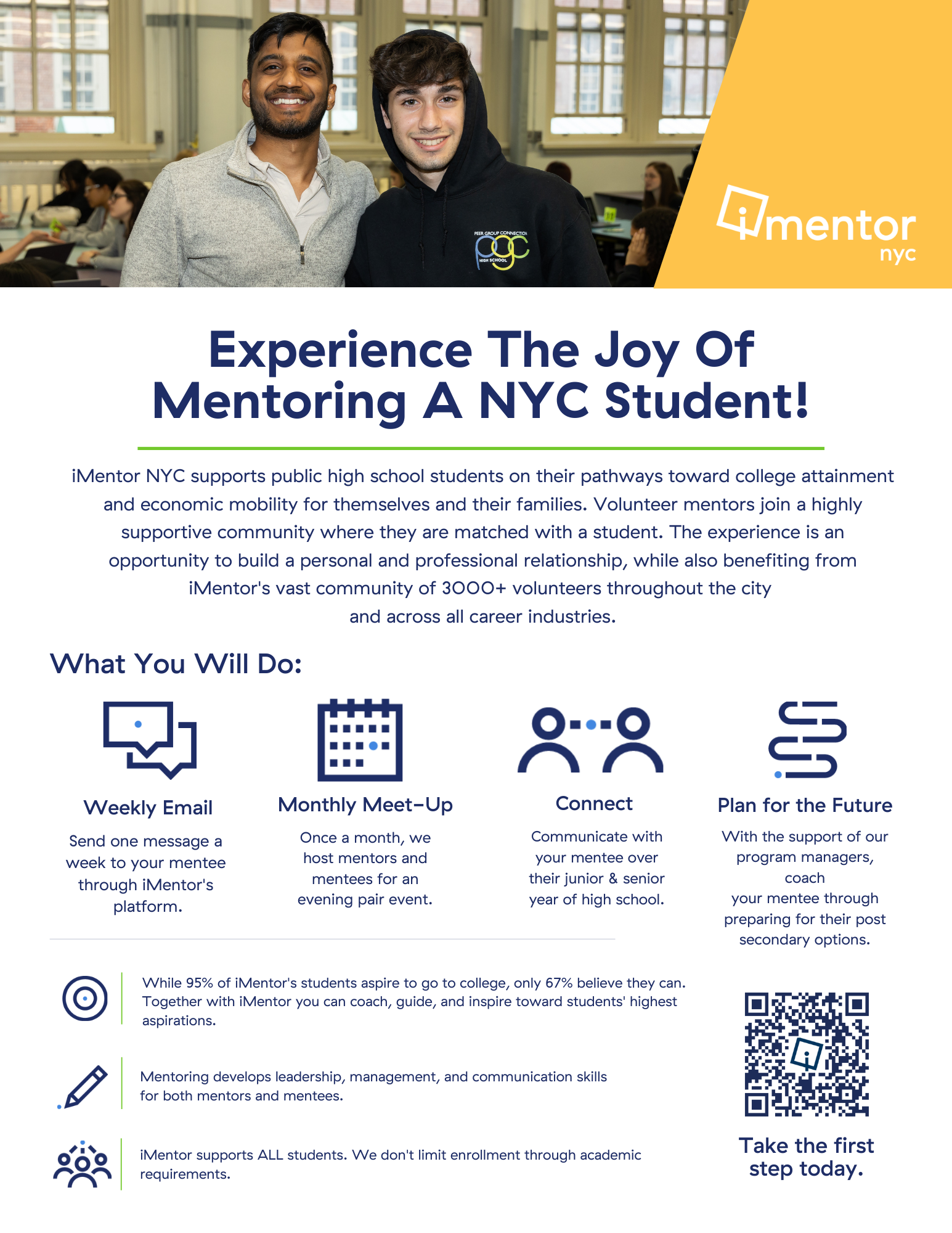 PEER GROUP CONNECTION
pgc
HIGH SCHOOL

imentor
nyc

Experience The Joy Of Mentoring A NYC Student!

iMentor NYC supports public high school students on their pathways toward college attainment and economic mobility for themselves and their families. Volunteer mentors join a highly supportive community where they are matched with a student. The experience is an opportunity to build a personal and professional relationship, while also benefiting from iMentor's vast community of 3000+ volunteers throughout the city and across all career industries.

What You Will Do:

Weekly Email
Send one message a week to your mentee through iMentor's platform.

Monthly Meet-Up
Once a month, we host mentors and mentees for an evening pair event.

Connect
Communicate with your mentee over their junior & senior year of high school.

Plan for the Future
With the support of our program managers, coach your mentee through preparing for their post secondary options.

While 95% of iMentor's students aspire to go to college, only 67% believe they can. Together with iMentor you can coach, guide, and inspire toward students' highest aspirations.

Mentoring develops leadership, management, and communication skills for both mentors and mentees.

iMentor supports ALL students. We don't limit enrollment through academic requirements.

Take the first step today.